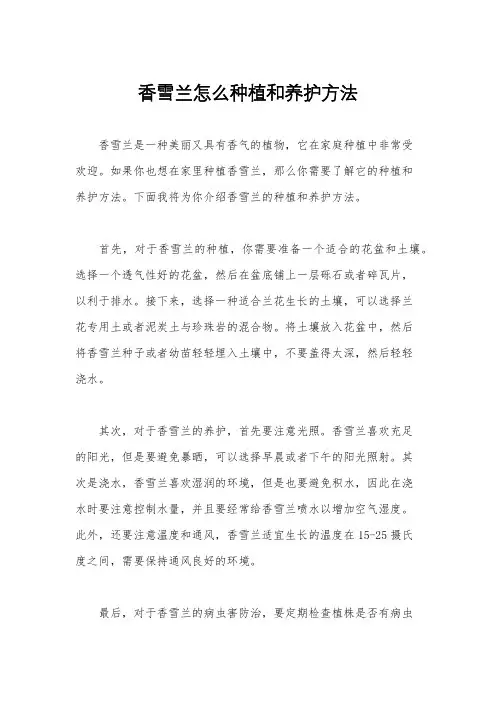 香雪兰怎么种植和养护方法

香雪兰是一种美丽又具有香气的植物，它在家庭种植中非常受欢迎。如果你也想在家里种植香雪兰，那么你需要了解它的种植和养护方法。下面我将为你介绍香雪兰的种植和养护方法。

首先，对于香雪兰的种植，你需要准备一个适合的花盆和土壤。选择一个透气性好的花盆，然后在盆底铺上一层砾石或者碎瓦片，以利于排水。接下来，选择一种适合兰花生长的土壤，可以选择兰花专用土或者泥炭土与珍珠岩的混合物。将土壤放入花盆中，然后将香雪兰种子或者幼苗轻轻埋入土壤中，不要盖得太深，然后轻轻浇水。

其次，对于香雪兰的养护，首先要注意光照。香雪兰喜欢充足的阳光，但是要避免暴晒，可以选择早晨或者下午的阳光照射。其次是浇水，香雪兰喜欢湿润的环境，但是也要避免积水，因此在浇水时要注意控制水量，并且要经常给香雪兰喷水以增加空气湿度。此外，还要注意温度和通风，香雪兰适宜生长的温度在15-25摄氏度之间，需要保持通风良好的环境。

最后，对于香雪兰的病虫害防治，要定期检查植株是否有病虫